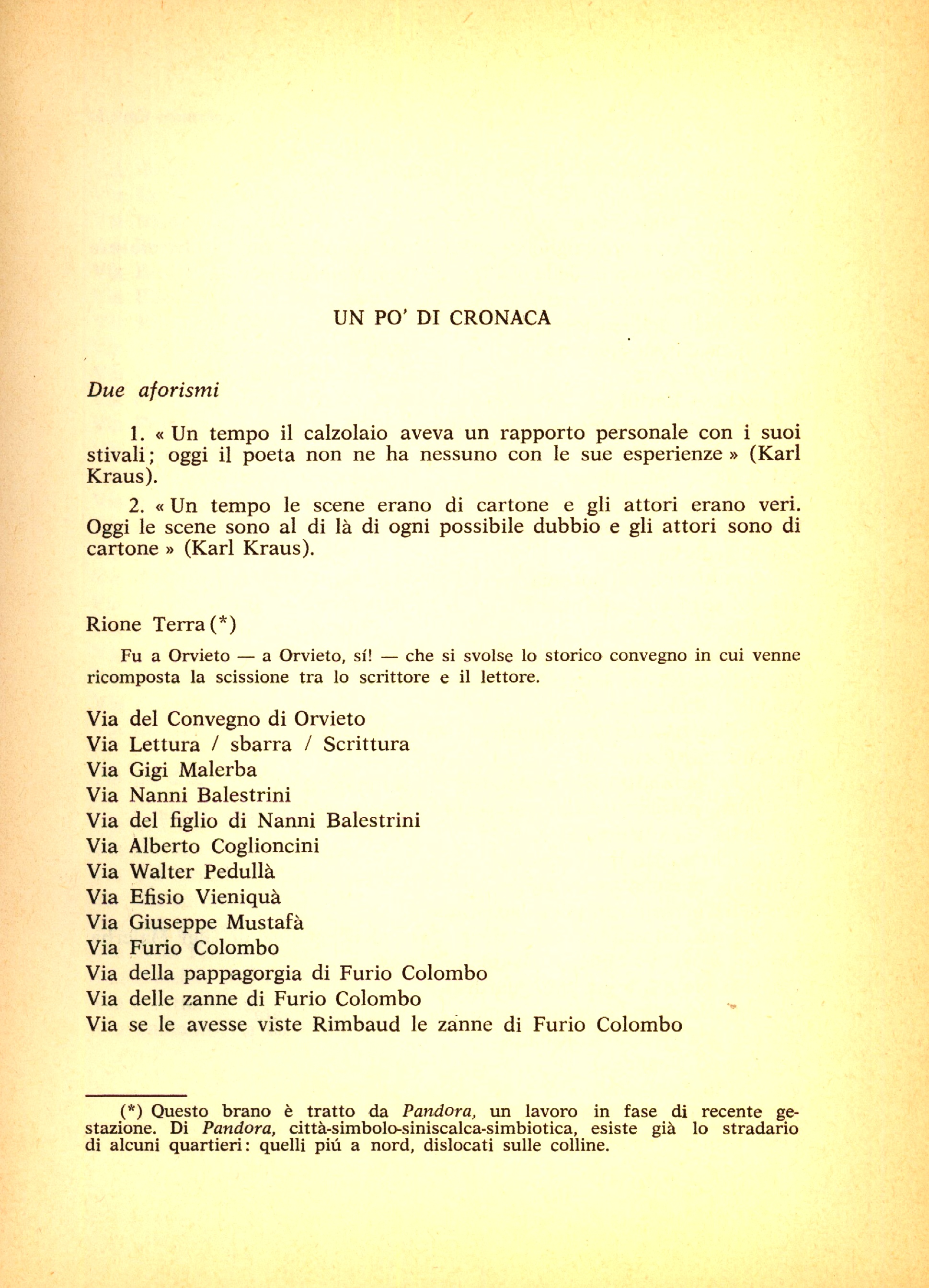 UN PO' DI CRONACA

Due aforismi

1. « Un tempo il calzolaio aveva un rapporto personale con i suoi stivali; oggi il poeta non ne ha nessuno con le sue esperienze » (Karl Kraus).

2. « Un tempo le scene erano di cartone e gli attori erano veri. Oggi le scene sono al di là di ogni possibile dubbio e gli attori sono di cartone » (Karl Kraus).

Rione Terra (*)

Fu a Orvieto — a Orvieto, sí! — che si svolse lo storico convegno in cui venne ricomposta la scissione tra lo scrittore e il lettore.

Via del Convegno di Orvieto
Via Lettura / sbarra / Scrittura
Via Gigi Malerba
Via Nanni Balestrini
Via del figlio di Nanni Balestrini
Via Alberto Coglioncini
Via Walter Pedullà
Via Efisio Vieniquà
Via Giuseppe Mustafà
Via Furio Colombo
Via della pappagorgia di Furio Colombo
Via delle zanne di Furio Colombo
Via se le avesse viste Rimbaud le zanne di Furio Colombo

(*) Questo brano è tratto da Pandora, un lavoro in fase di recente gestazione. Di Pandora, città-simbolo-siniscalca-simbiotica, esiste già lo stradario di alcuni quartieri: quelli piú a nord, dislocati sulle colline.